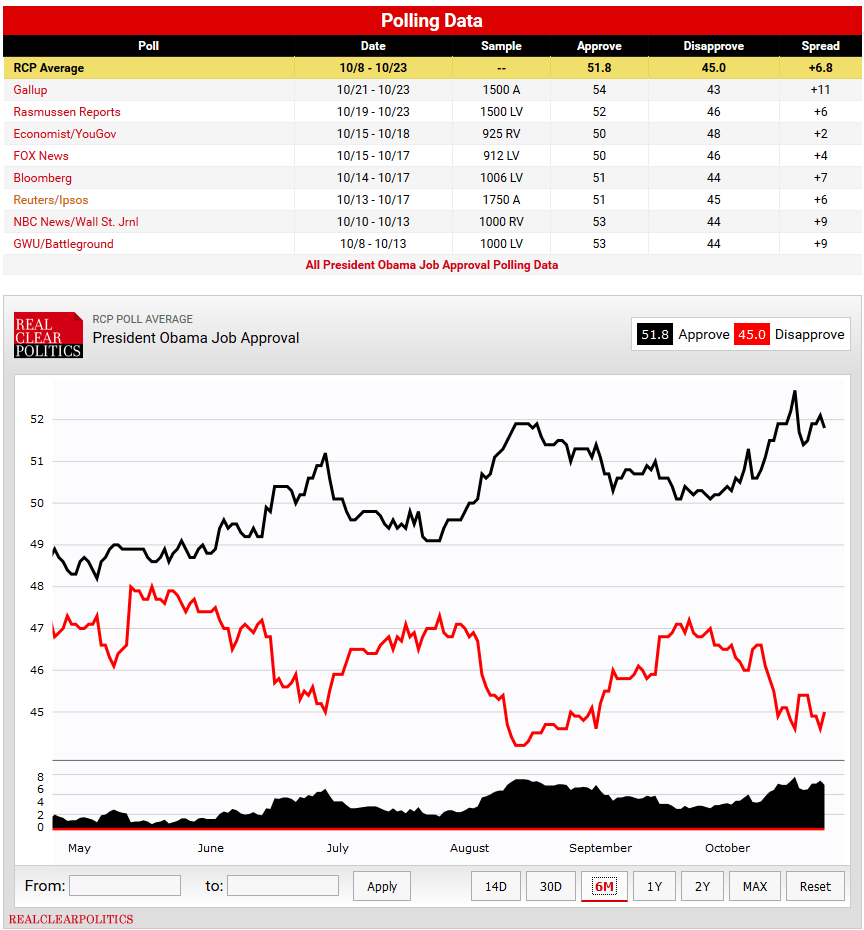 Polling Data

| Poll | Date | Sample | Approve | Disapprove | Spread |
|---|---|---|---|---|---|
| RCP Average | 10/8 - 10/23 | -- | 51.8 | 45.0 | +6.8 |
| Gallup | 10/21 - 10/23 | 1500 A | 54 | 43 | +11 |
| Rasmussen Reports | 10/19 - 10/23 | 1500 LV | 52 | 46 | +6 |
| Economist/YouGov | 10/15 - 10/18 | 925 RV | 50 | 48 | +2 |
| FOX News | 10/15 - 10/17 | 912 LV | 50 | 46 | +4 |
| Bloomberg | 10/14 - 10/17 | 1006 LV | 51 | 44 | +7 |
| Reuters/Ipsos | 10/13 - 10/17 | 1750 A | 51 | 45 | +6 |
| NBC News/Wall St. Jrnl | 10/10 - 10/13 | 1000 RV | 53 | 44 | +9 |
| GWU/Battleground | 10/8 - 10/13 | 1000 LV | 53 | 44 | +9 |

All President Obama Job Approval Polling Data

REAL CLEAR POLITICS

RCP POLL AVERAGE
President Obama Job Approval

51.8 Approve 45.0 Disapprove

52
51
50
49
48
47
46
45

8
6
4
2
0

May June July August September October

From: to: Apply 14D 30D 6M 1Y 2Y MAX Reset

REALCLEARPOLITICS